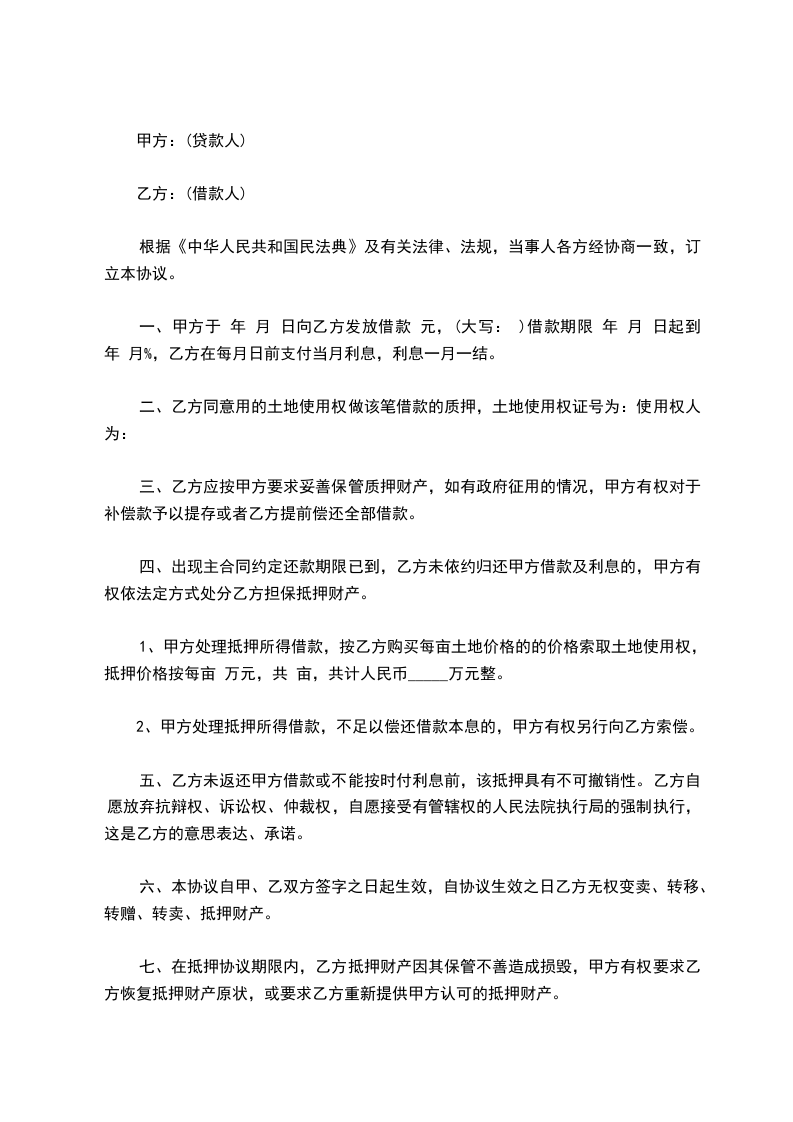 甲方：(贷款人)

乙方：(借款人)

根据《中华人民共和国民法典》及有关法律、法规，当事人各方经协商一致，订立本协议。

一、甲方于 年 月 日向乙方发放借款 元，(大写： )借款期限 年 月 日起到 年 月%，乙方在每月日前支付当月利息，利息一月一结。

二、乙方同意用的土地使用权做该笔借款的质押，土地使用权证号为：使用权人为：

三、乙方应按甲方要求妥善保管质押财产，如有政府征用的情况，甲方有权对于补偿款予以提存或者乙方提前偿还全部借款。

四、出现主合同约定还款期限已到，乙方未依约归还甲方借款及利息的，甲方有权依法定方式处分乙方担保抵押财产。

1、甲方处理抵押所得借款，按乙方购买每亩土地价格的的价格索取土地使用权，抵押价格按每亩 万元，共 亩，共计人民币_____万元整。

2、甲方处理抵押所得借款，不足以偿还借款本息的，甲方有权另行向乙方索偿。

五、乙方未返还甲方借款或不能按时付利息前，该抵押具有不可撤销性。乙方自愿放弃抗辩权、诉讼权、仲裁权，自愿接受有管辖权的人民法院执行局的强制执行，这是乙方的意思表达、承诺。

六、本协议自甲、乙双方签字之日起生效，自协议生效之日乙方无权变卖、转移、转赠、转卖、抵押财产。

七、在抵押协议期限内，乙方抵押财产因其保管不善造成损毁，甲方有权要求乙方恢复抵押财产原状，或要求乙方重新提供甲方认可的抵押财产。